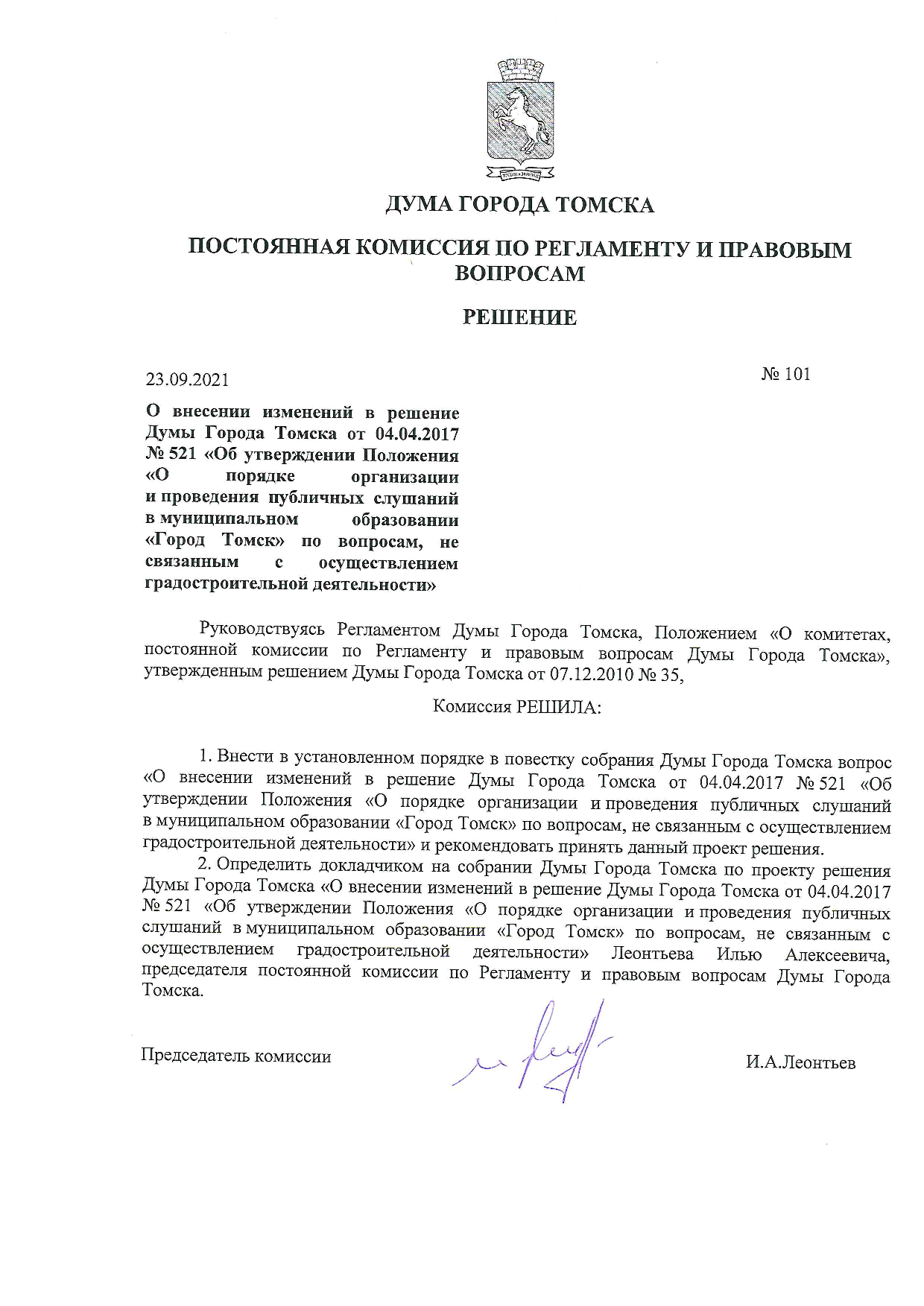 ДУМА ГОРОДА ТОМСКА

ПОСТОЯННАЯ КОМИССИЯ ПО РЕГЛАМЕНТУ И ПРАВОВЫМ ВОПРОСАМ

РЕШЕНИЕ

23.09.2021

№ 101

О внесении изменений в решение Думы Города Томска от 04.04.2017 № 521 «Об утверждении Положения «О порядке организации и проведения публичных слушаний в муниципальном образовании «Город Томск» по вопросам, не связанным с осуществлением градостроительной деятельности»

Руководствуясь Регламентом Думы Города Томска, Положением «О комитетах, постоянной комиссии по Регламенту и правовым вопросам Думы Города Томска», утвержденным решением Думы Города Томска от 07.12.2010 № 35,

Комиссия РЕШИЛА:

1. Внести в установленном порядке в повестку собрания Думы Города Томска вопрос «О внесении изменений в решение Думы Города Томска от 04.04.2017 № 521 «Об утверждении Положения «О порядке организации и проведения публичных слушаний в муниципальном образовании «Город Томск» по вопросам, не связанным с осуществлением градостроительной деятельности» и рекомендовать принять данный проект решения.

2. Определить докладчиком на собрании Думы Города Томска по проекту решения Думы Города Томска «О внесении изменений в решение Думы Города Томска от 04.04.2017 № 521 «Об утверждении Положения «О порядке организации и проведения публичных слушаний в муниципальном образовании «Город Томск» по вопросам, не связанным с осуществлением градостроительной деятельности» Леонтьева Илью Алексеевича, председателя постоянной комиссии по Регламенту и правовым вопросам Думы Города Томска.

Председатель комиссии

И.А.Леонтьев